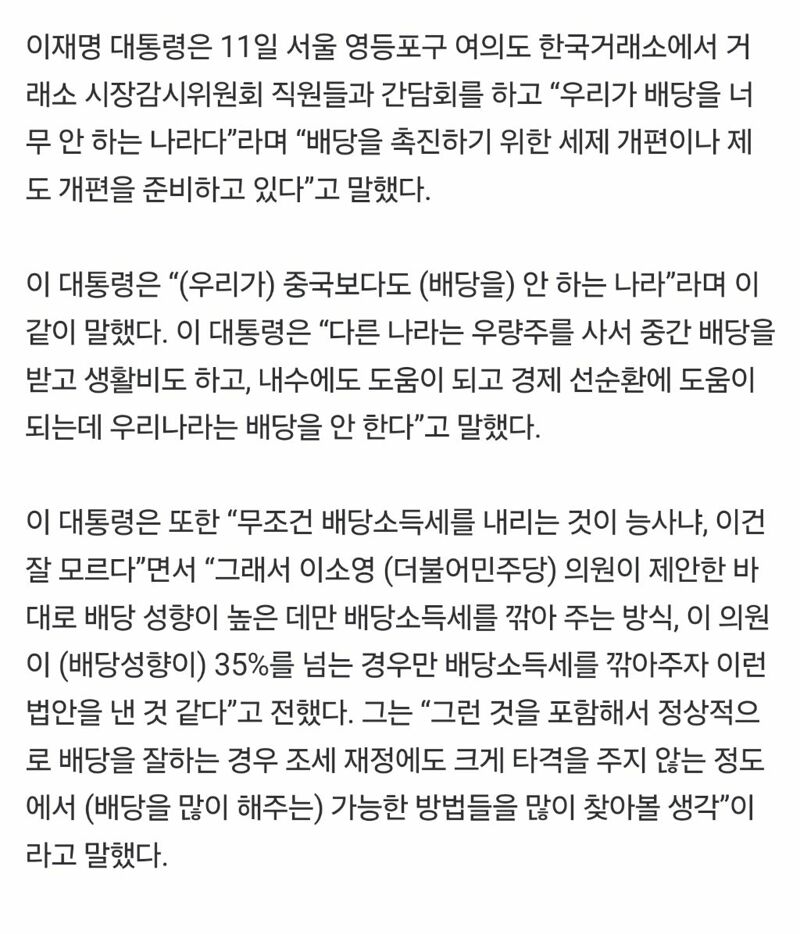 이재명 대통령은 11일 서울 영등포구 여의도 한국거래소에서 거래소 시장감시위원회 직원들과 간담회를 하고 “우리가 배당을 너무 안 하는 나라다”라며 “배당을 촉진하기 위한 세제 개편이나 제도 개편을 준비하고 있다”고 말했다.

이 대통령은 “(우리가) 중국보다도 (배당을) 안 하는 나라”라며 이같이 말했다. 이 대통령은 “다른 나라는 우량주를 사서 중간 배당을 받고 생활비도 하고, 내수에도 도움이 되고 경제 선순환에 도움이 되는데 우리나라는 배당을 안 한다”고 말했다.

이 대통령은 또한 “무조건 배당소득세를 내리는 것이 능사냐, 이건 잘 모르다”면서 “그래서 이소영 (더불어민주당) 의원이 제안한 바대로 배당 성향이 높은 데만 배당소득세를 깎아 주는 방식, 이 의원이 (배당성향이) 35%를 넘는 경우만 배당소득세를 깎아주자 이런 법안을 낸 것 같다”고 전했다. 그는 “그런 것을 포함해서 정상적으로 배당을 잘하는 경우 조세 재정에도 크게 타격을 주지 않는 정도에서 (배당을 많이 해주는) 가능한 방법들을 많이 찾아볼 생각”이라고 말했다.